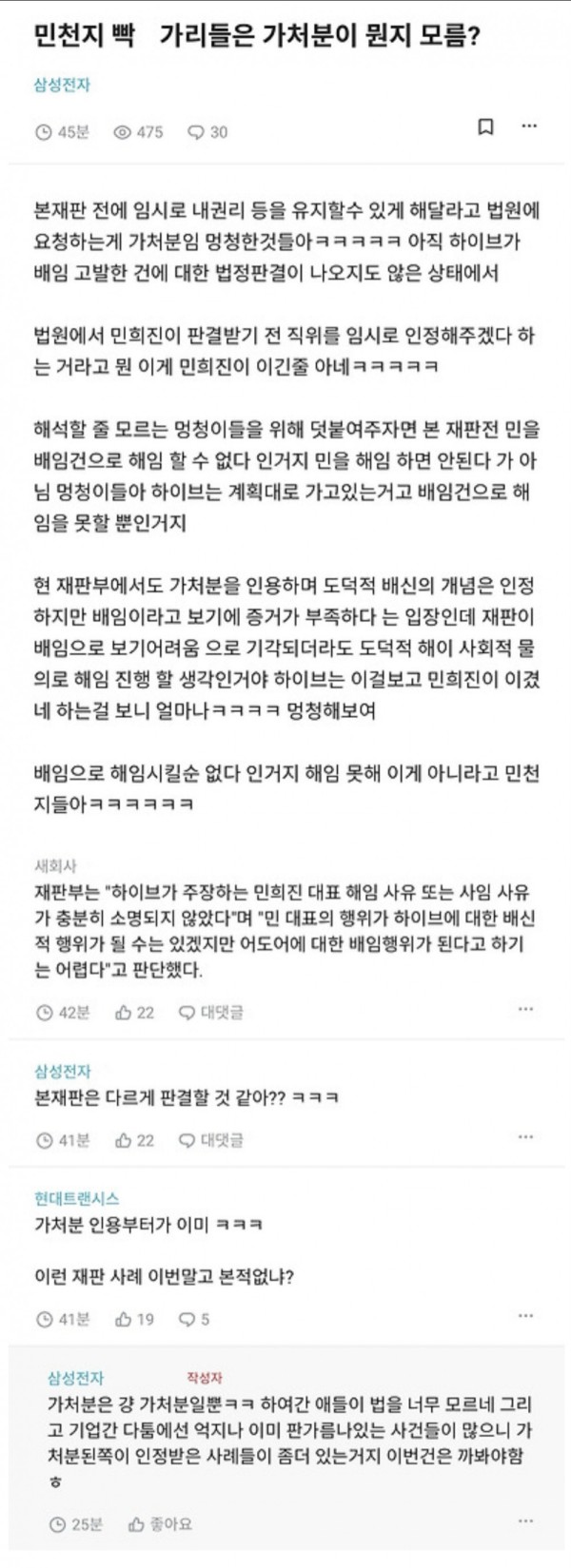 민천지 빡 가리들은 가처분이 뭔지 모름?

삼성전자

45분 475 30

본재판 전에 임시로 내권리 등을 유지할수 있게 해달라고 법원에 요청하는게 가처분임 멍청한것들아ㅋㅋㅋㅋㅋ 아직 하이브가 배임 고발한 건에 대한 법정판결이 나오지도 않은 상태에서

법원에서 민희진이 판결받기 전 직위를 임시로 인정해주겠다 하는 거라고 뭔 이게 민희진이 이긴줄 아네ㅋㅋㅋㅋㅋ

해석할 줄 모르는 멍청이들을 위해 덧붙여주자면 본 재판전 민을 배임건으로 해임 할 수 없다 인거지 민을 해임 하면 안된다 가 아님 멍청이들아 하이브는 계획대로 가고있는거고 배임건으로 해임을 못할 뿐인거지

현 재판부에서도 가처분을 인용하며 도덕적 배신의 개념은 인정하지만 배임이라고 보기에 증거가 부족하다 는 입장인데 재판이 배임으로 보기어려움 으로 기각되더라도 도덕적 해이 사회적 물의로 해임 진행 할 생각인거야 하이브는 이걸보고 민희진이 이겼네 하는걸 보니 얼마나ㅋㅋㅋㅋ 멍청해보여

배임으로 해임시킬순 없다 인거지 해임 못해 이게 아니라고 민천지들아ㅋㅋㅋㅋㅋㅋ

새회사
재판부는 "하이브가 주장하는 민희진 대표 해임 사유 또는 사임 사유가 충분히 소명되지 않았다"며 "민 대표의 행위가 하이브에 대한 배신적 행위가 될 수는 있겠지만 어도어에 대한 배임행위가 된다고 하기는 어렵다"고 판단했다.

42분 22 대댓글

삼성전자
본재판은 다르게 판결할 것 같아?? ㅋㅋㅋ

41분 22 대댓글

현대트랜시스
가처분 인용부터가 이미 ㅋㅋㅋ

이런 재판 사례 이번말고 본적없냐?

41분 19 5

삼성전자 작성자
가처분은 걍 가처분일뿐ㅋㅋ 하여간 애들이 법을 너무 모르네 그리고 기업간 다툼에선 억지나 이미 판가름나있는 사건들이 많으니 가처분된쪽이 인정받은 사례들이 좀더 있는거지 이번건은 까봐야함ㅎ

25분 좋아요